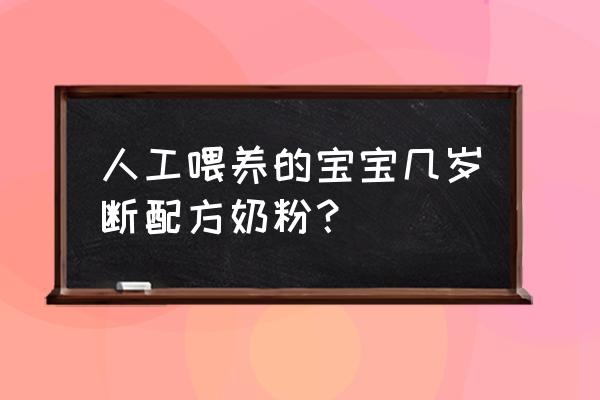 人工喂养的宝宝几岁断配方奶粉？